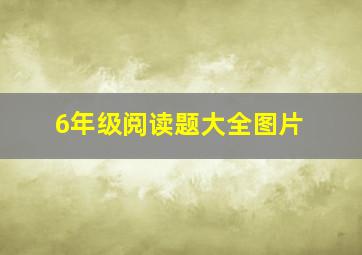 6年级阅读题大全图片